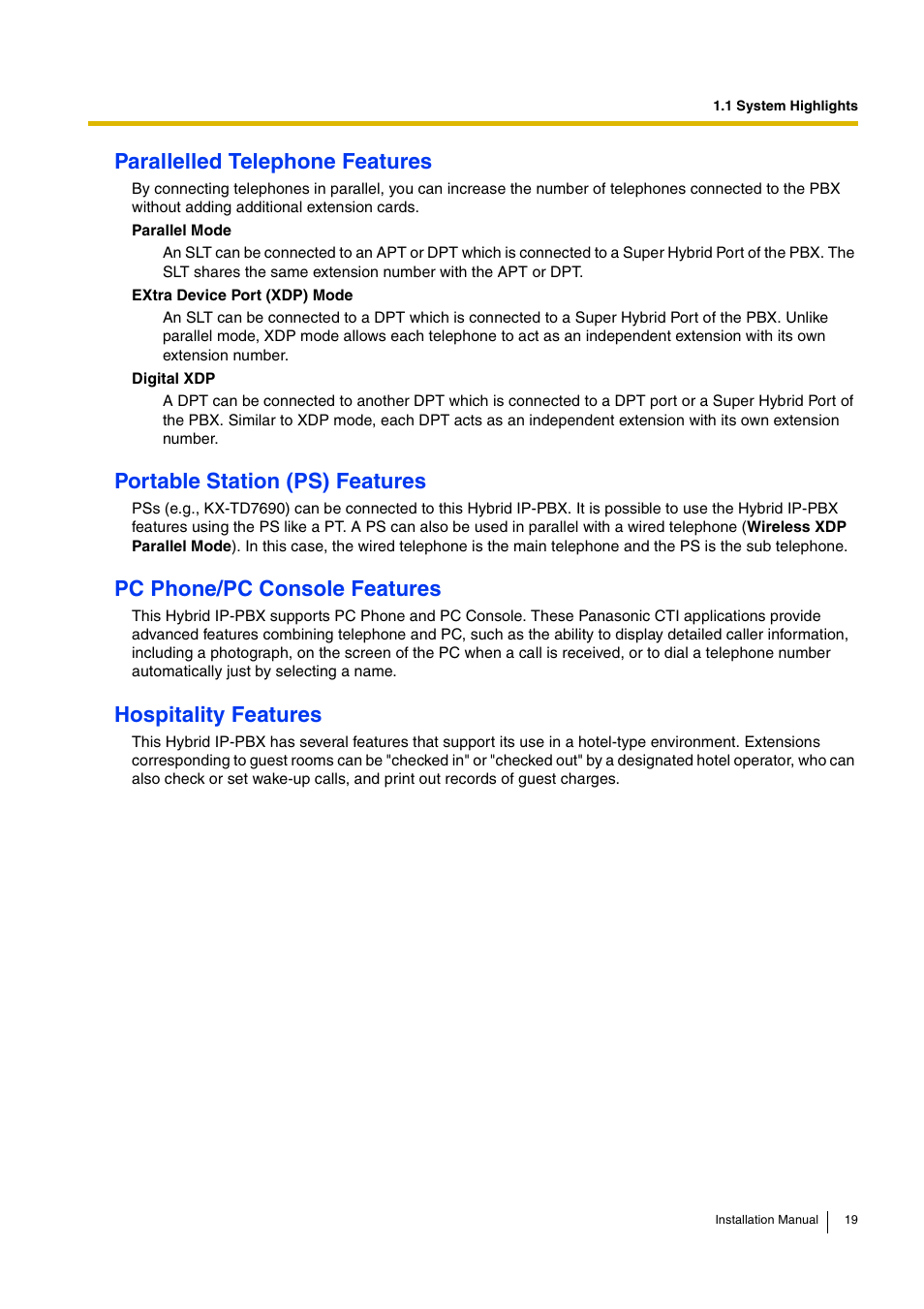 1.1 System Highlights

Parallelled Telephone Features

By connecting telephones in parallel, you can increase the number of telephones connected to the PBX without adding additional extension cards.

Parallel Mode

An SLT can be connected to an APT or DPT which is connected to a Super Hybrid Port of the PBX. The SLT shares the same extension number with the APT or DPT.

EXtra Device Port (XDP) Mode

An SLT can be connected to a DPT which is connected to a Super Hybrid Port of the PBX. Unlike parallel mode, XDP mode allows each telephone to act as an independent extension with its own extension number.

Digital XDP

A DPT can be connected to another DPT which is connected to a DPT port or a Super Hybrid Port of the PBX. Similar to XDP mode, each DPT acts as an independent extension with its own extension number.

Portable Station (PS) Features

PSs (e.g., KX-TD7690) can be connected to this Hybrid IP-PBX. It is possible to use the Hybrid IP-PBX features using the PS like a PT. A PS can also be used in parallel with a wired telephone (Wireless XDP Parallel Mode). In this case, the wired telephone is the main telephone and the PS is the sub telephone.

PC Phone/PC Console Features

This Hybrid IP-PBX supports PC Phone and PC Console. These Panasonic CTI applications provide advanced features combining telephone and PC, such as the ability to display detailed caller information, including a photograph, on the screen of the PC when a call is received, or to dial a telephone number automatically just by selecting a name.

Hospitality Features

This Hybrid IP-PBX has several features that support its use in a hotel-type environment. Extensions corresponding to guest rooms can be "checked in" or "checked out" by a designated hotel operator, who can also check or set wake-up calls, and print out records of guest charges.

Installation Manual 19